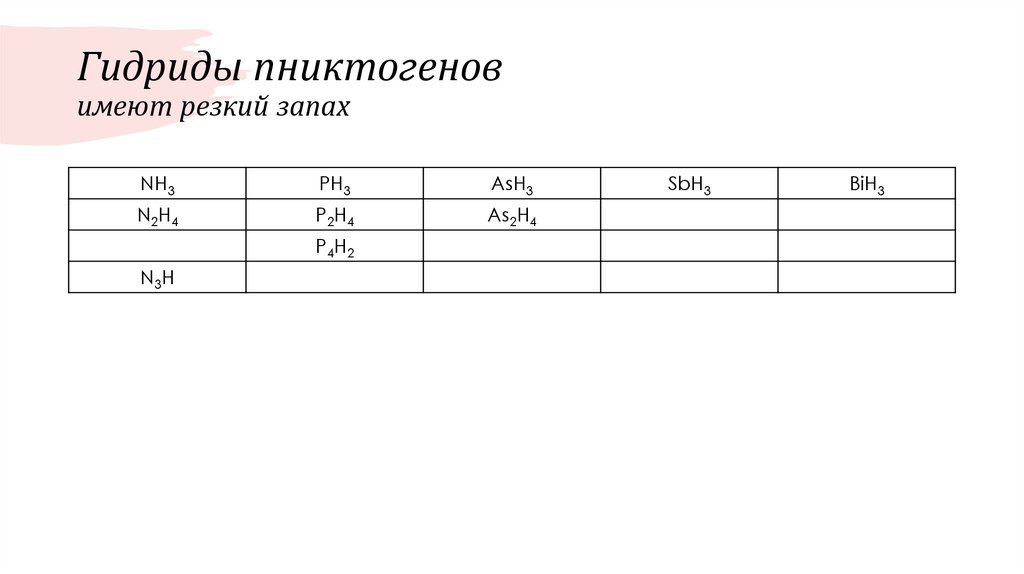 Гидриды пниктогенов
имеют резкий запах

| $NH_3$ | $PH_3$ | $AsH_3$ | $SbH_3$ | $BiH_3$ |
|---|---|---|---|---|
| $N_2H_4$ | $P_2H_4$ | $As_2H_4$ | | |
| | $P_4H_2$ | | | |
| $N_3H$ | | | | |